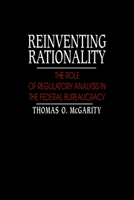 REINVENTING RATIONALITY

THE ROLE OF REGULATORY ANALYSIS IN THE FEDERAL BUREAUCRACY

THOMAS O. McGARITY